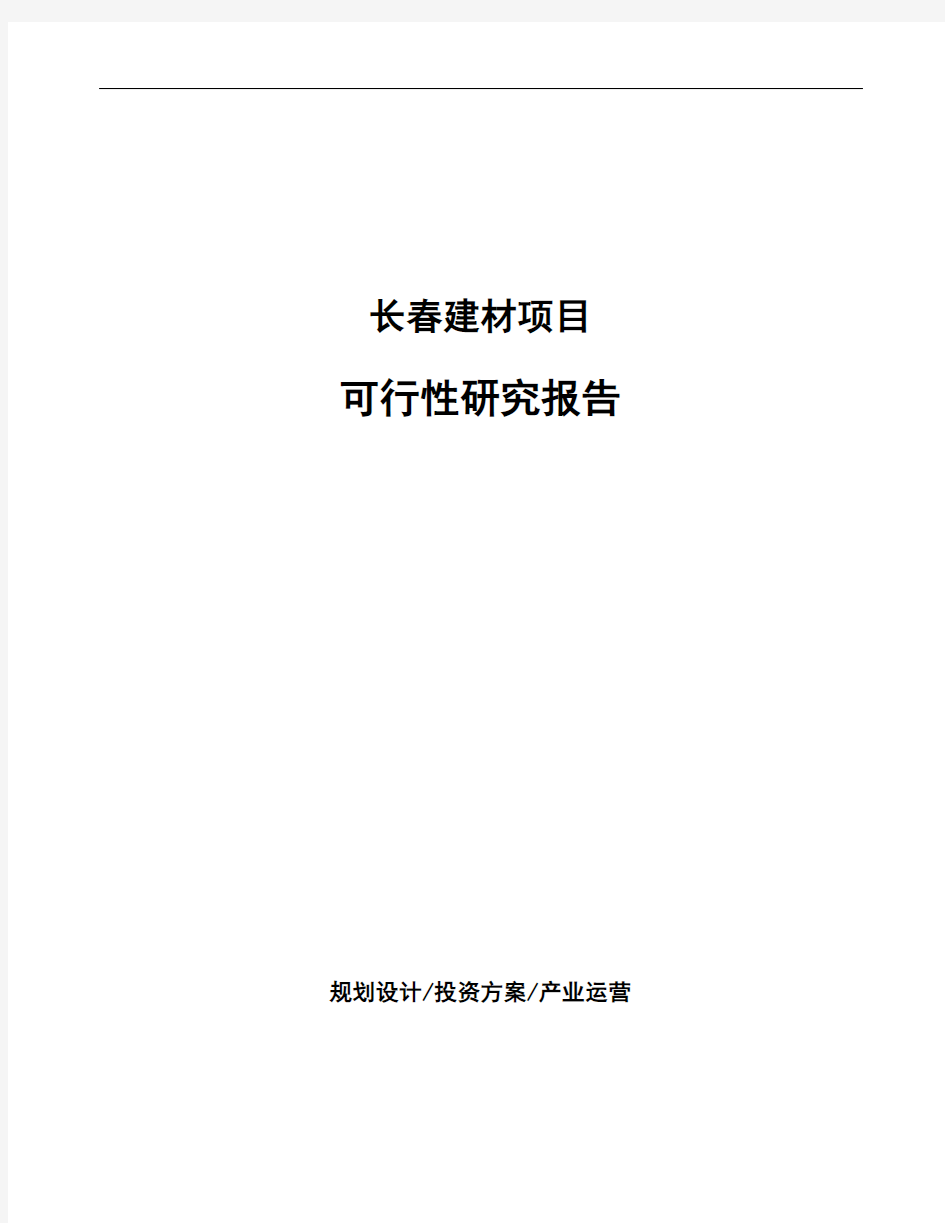 长春建材项目

可行性研究报告

规划设计/投资方案/产业运营